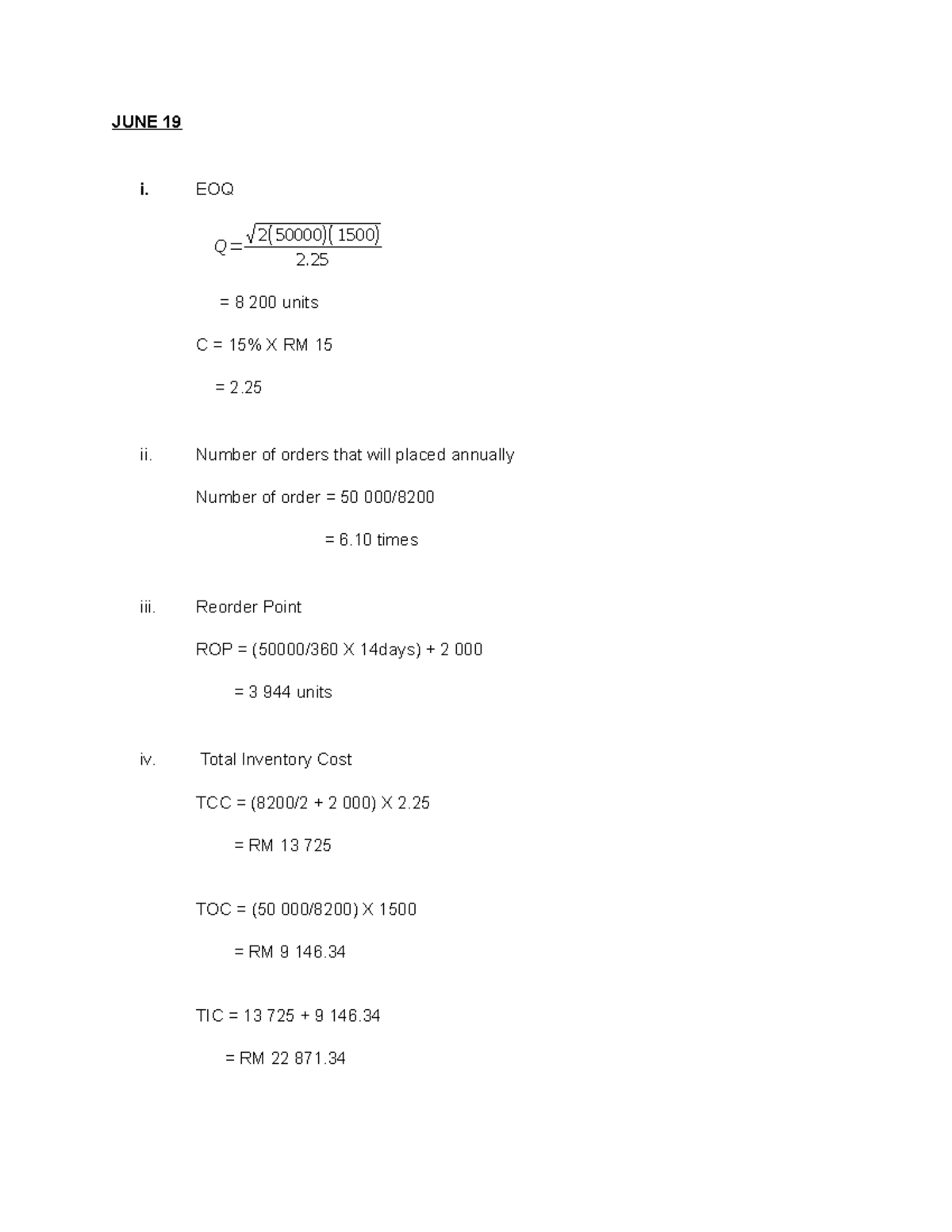 JUNE 19

i. EOQ

$Q = \frac{\sqrt{2(50000)(1500)}}{2.25}$

= 8 200 units

C = 15% X RM 15

= 2.25

ii. Number of orders that will placed annually

Number of order = 50 000/8200

= 6.10 times

iii. Reorder Point

ROP = (50000/360 X 14days) + 2 000

= 3 944 units

iv. Total Inventory Cost

TCC = (8200/2 + 2 000) X 2.25

= RM 13 725

TOC = (50 000/8200) X 1500

= RM 9 146.34

TIC = 13 725 + 9 146.34

= RM 22 871.34